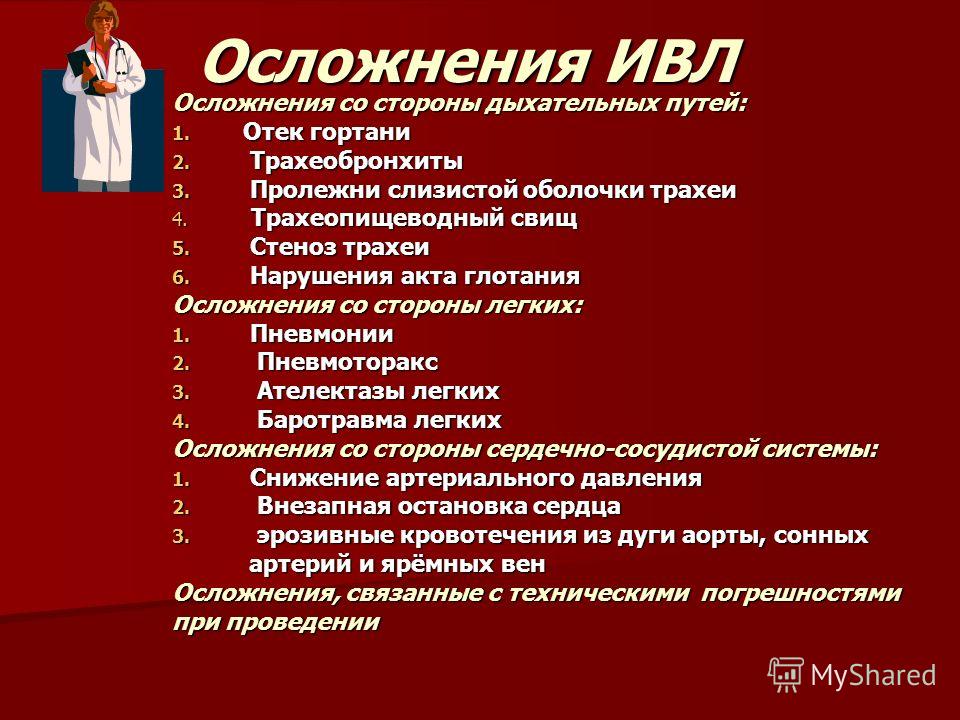 Осложнения ИВЛ

Осложнения со стороны дыхательных путей:
1. Отек гортани
2. Трахеобронхиты
3. Пролежни слизистой оболочки трахеи
4. Трахеопищеводный свищ
5. Стеноз трахеи
6. Нарушения акта глотания

Осложнения со стороны легких:
1. Пневмонии
2. Пневмоторакс
3. Ателектазы легких
4. Баротравма легких

Осложнения со стороны сердечно-сосудистой системы:
1. Снижение артериального давления
2. Внезапная остановка сердца
3. эрозивные кровотечения из дуги аорты, сонных артерий и ярёмных вен

Осложнения, связанные с техническими погрешностями при проведении

MyShared